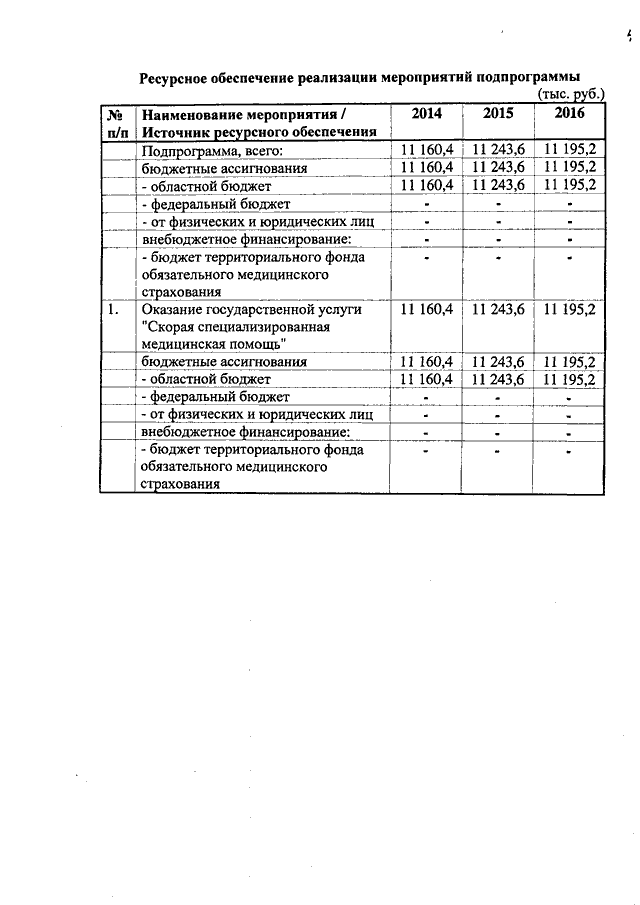 Ресурсное обеспечение реализации мероприятий подпрограммы

(тыс. руб.)

| № п/п | Наименование мероприятия / Источник ресурсного обеспечения | 2014 | 2015 | 2016 |
|---|---|---|---|---|
| | Подпрограмма, всего: | 11 160,4 | 11 243,6 | 11 195,2 |
| | бюджетные ассигнования | 11 160,4 | 11 243,6 | 11 195,2 |
| | - областной бюджет | 11 160,4 | 11 243,6 | 11 195,2 |
| | - федеральный бюджет | - | - | - |
| | - от физических и юридических лиц | - | - | - |
| | внебюджетное финансирование: | - | - | - |
| | - бюджет территориального фонда обязательного медицинского страхования | - | - | - |
| 1. | Оказание государственной услуги "Скорая специализированная медицинская помощь" | 11 160,4 | 11 243,6 | 11 195,2 |
| | бюджетные ассигнования | 11 160,4 | 11 243,6 | 11 195,2 |
| | - областной бюджет | 11 160,4 | 11 243,6 | 11 195,2 |
| | - федеральный бюджет | - | - | - |
| | - от физических и юридических лиц | - | - | - |
| | внебюджетное финансирование: | - | - | - |
| | - бюджет территориального фонда обязательного медицинского страхования | - | - | - |